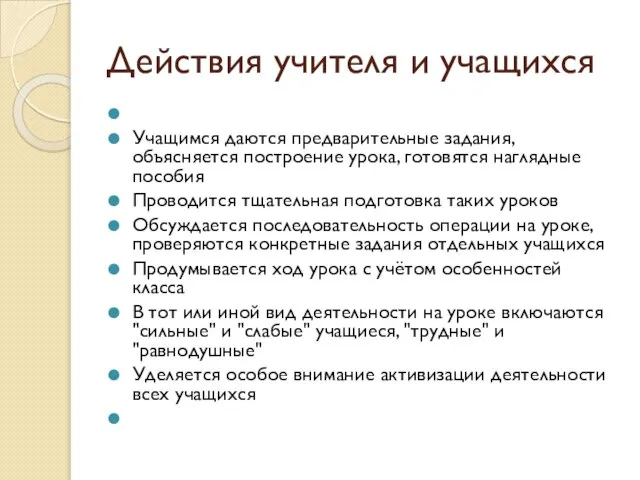 Действия учителя и учащихся

Учащимся даются предварительные задания, объясняется построение урока, готовятся наглядные пособия

Проводится тщательная подготовка таких уроков

Обсуждается последовательность операции на уроке, проверяются конкретные задания отдельных учащихся

Продумывается ход урока с учётом особенностей класса

В тот или иной вид деятельности на уроке включаются "сильные" и "слабые" учащиеся, "трудные" и "равнодушные"

Уделяется особое внимание активизации деятельности всех учащихся